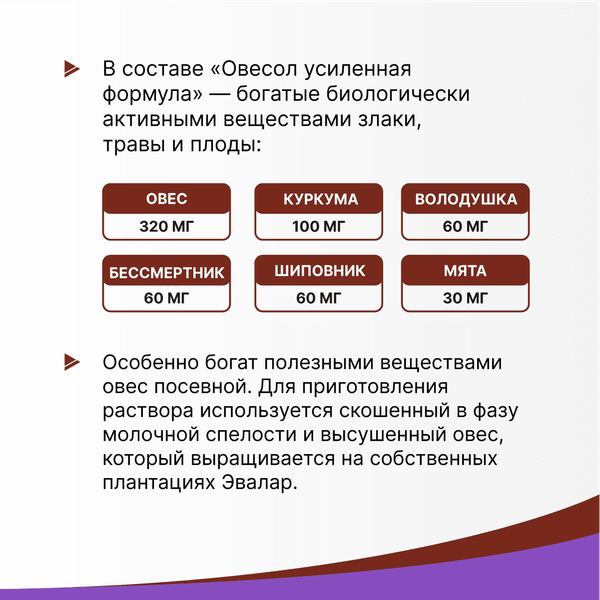 В составе «Овесол усиленная формула» — богатые биологически активными веществами злаки, травы и плоды:

ОВЕС
320 МГ

КУРКУМА
100 МГ

ВОЛОДУШКА
60 МГ

БЕССМЕРТНИК
60 МГ

ШИПОВНИК
60 МГ

МЯТА
30 МГ

Особенно богат полезными веществами овес посевной. Для приготовления раствора используется скошенный в фазу молочной спелости и высушенный овес, который выращивается на собственных плантациях Эвалар.